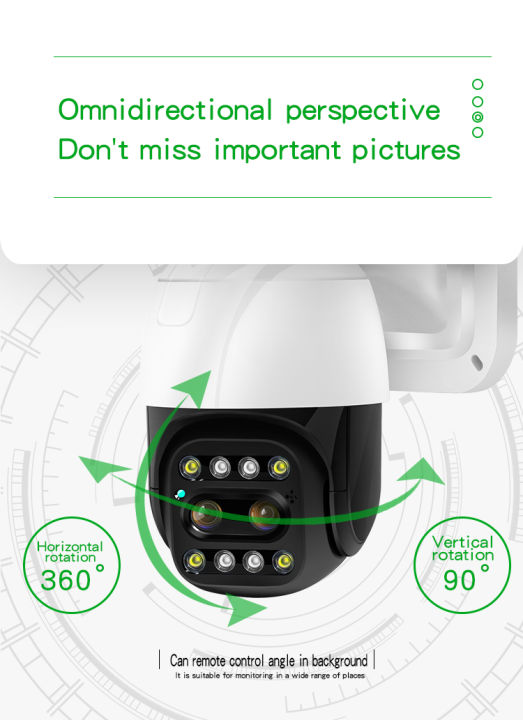 Omnidirectional perspective
Don't miss important pictures

Horizontal rotation
360°

Vertical rotation
90°

Can remote control angle in background
It is suitable for monitoring in a wide range of places